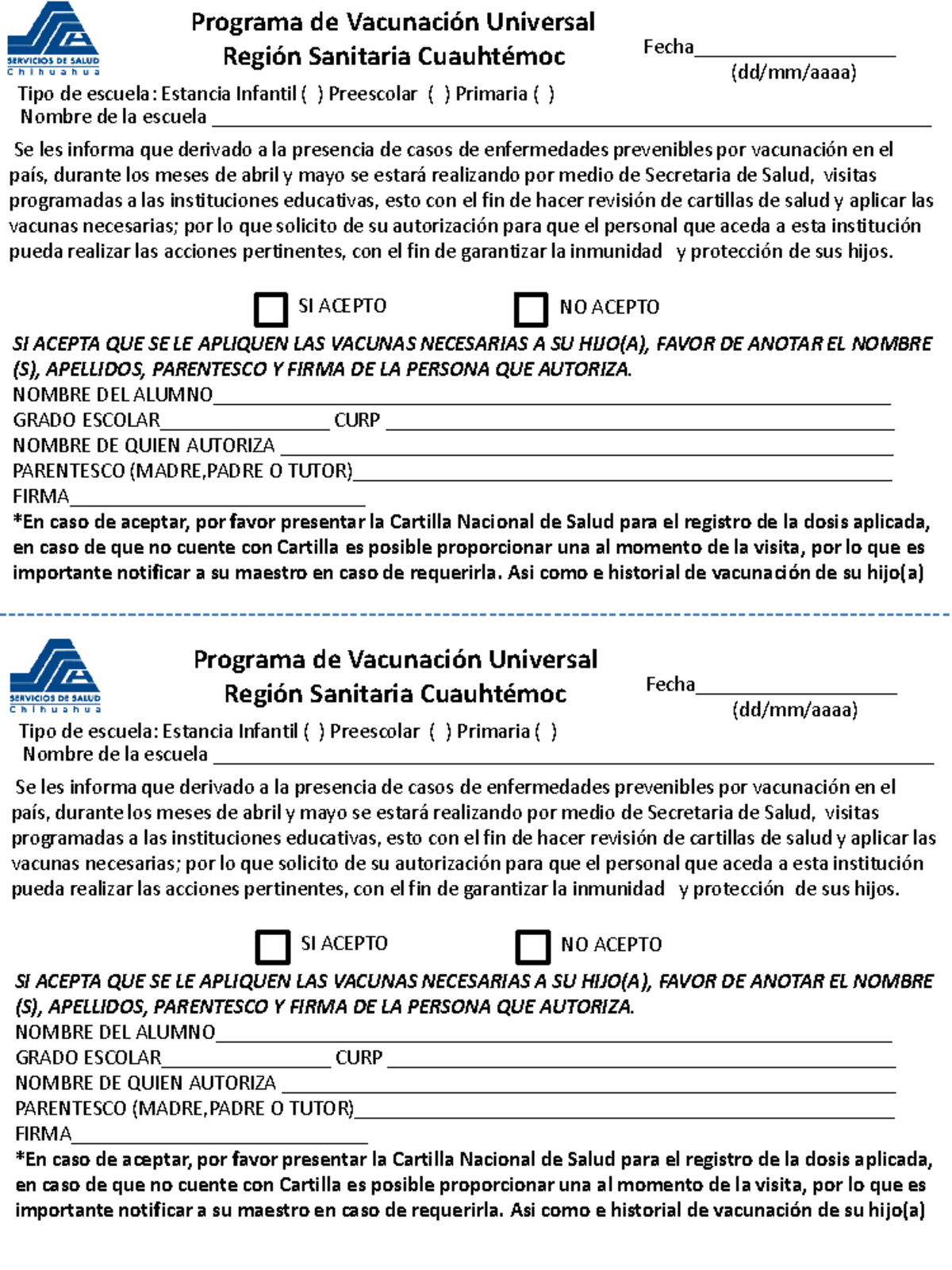 SERVICIOS DE SALUD
Chihuahua

Programa de Vacunación Universal
Región Sanitaria Cuauhtémoc

Fecha____
(dd/mm/aaaa)

Tipo de escuela: Estancia Infantil ( ) Preescolar ( ) Primaria ( )
Nombre de la escuela ____

Se les informa que derivado a la presencia de casos de enfermedades prevenibles por vacunación en el país, durante los meses de abril y mayo se estará realizando por medio de Secretaria de Salud, visitas programadas a las instituciones educativas, esto con el fin de hacer revisión de cartillas de salud y aplicar las vacunas necesarias; por lo que solicito de su autorización para que el personal que aceda a esta institución pueda realizar las acciones pertinentes, con el fin de garantizar la inmunidad y protección de sus hijos.

☐ SI ACEPTO ☐ NO ACEPTO

SI ACEPTA QUE SE LE APLIQUEN LAS VACUNAS NECESARIAS A SU HIJO(A), FAVOR DE ANOTAR EL NOMBRE (S), APELLIDOS, PARENTESCO Y FIRMA DE LA PERSONA QUE AUTORIZA.
NOMBRE DEL ALUMNO____
GRADO ESCOLAR____ CURP ____
NOMBRE DE QUIEN AUTORIZA ____
PARENTESCO (MADRE,PADRE O TUTOR)____
FIRMA____
*En caso de aceptar, por favor presentar la Cartilla Nacional de Salud para el registro de la dosis aplicada, en caso de que no cuente con Cartilla es posible proporcionar una al momento de la visita, por lo que es importante notificar a su maestro en caso de requerirla. Asi como e historial de vacunación de su hijo(a)

SERVICIOS DE SALUD
Chihuahua

Programa de Vacunación Universal
Región Sanitaria Cuauhtémoc

Fecha____
(dd/mm/aaaa)

Tipo de escuela: Estancia Infantil ( ) Preescolar ( ) Primaria ( )
Nombre de la escuela ____

Se les informa que derivado a la presencia de casos de enfermedades prevenibles por vacunación en el país, durante los meses de abril y mayo se estará realizando por medio de Secretaria de Salud, visitas programadas a las instituciones educativas, esto con el fin de hacer revisión de cartillas de salud y aplicar las vacunas necesarias; por lo que solicito de su autorización para que el personal que aceda a esta institución pueda realizar las acciones pertinentes, con el fin de garantizar la inmunidad y protección de sus hijos.

☐ SI ACEPTO ☐ NO ACEPTO

SI ACEPTA QUE SE LE APLIQUEN LAS VACUNAS NECESARIAS A SU HIJO(A), FAVOR DE ANOTAR EL NOMBRE (S), APELLIDOS, PARENTESCO Y FIRMA DE LA PERSONA QUE AUTORIZA.
NOMBRE DEL ALUMNO____
GRADO ESCOLAR____ CURP ____
NOMBRE DE QUIEN AUTORIZA ____
PARENTESCO (MADRE,PADRE O TUTOR)____
FIRMA____
*En caso de aceptar, por favor presentar la Cartilla Nacional de Salud para el registro de la dosis aplicada, en caso de que no cuente con Cartilla es posible proporcionar una al momento de la visita, por lo que es importante notificar a su maestro en caso de requerirla. Asi como e historial de vacunación de su hijo(a)